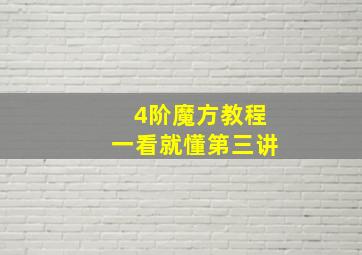 4阶魔方教程
一看就懂第三讲